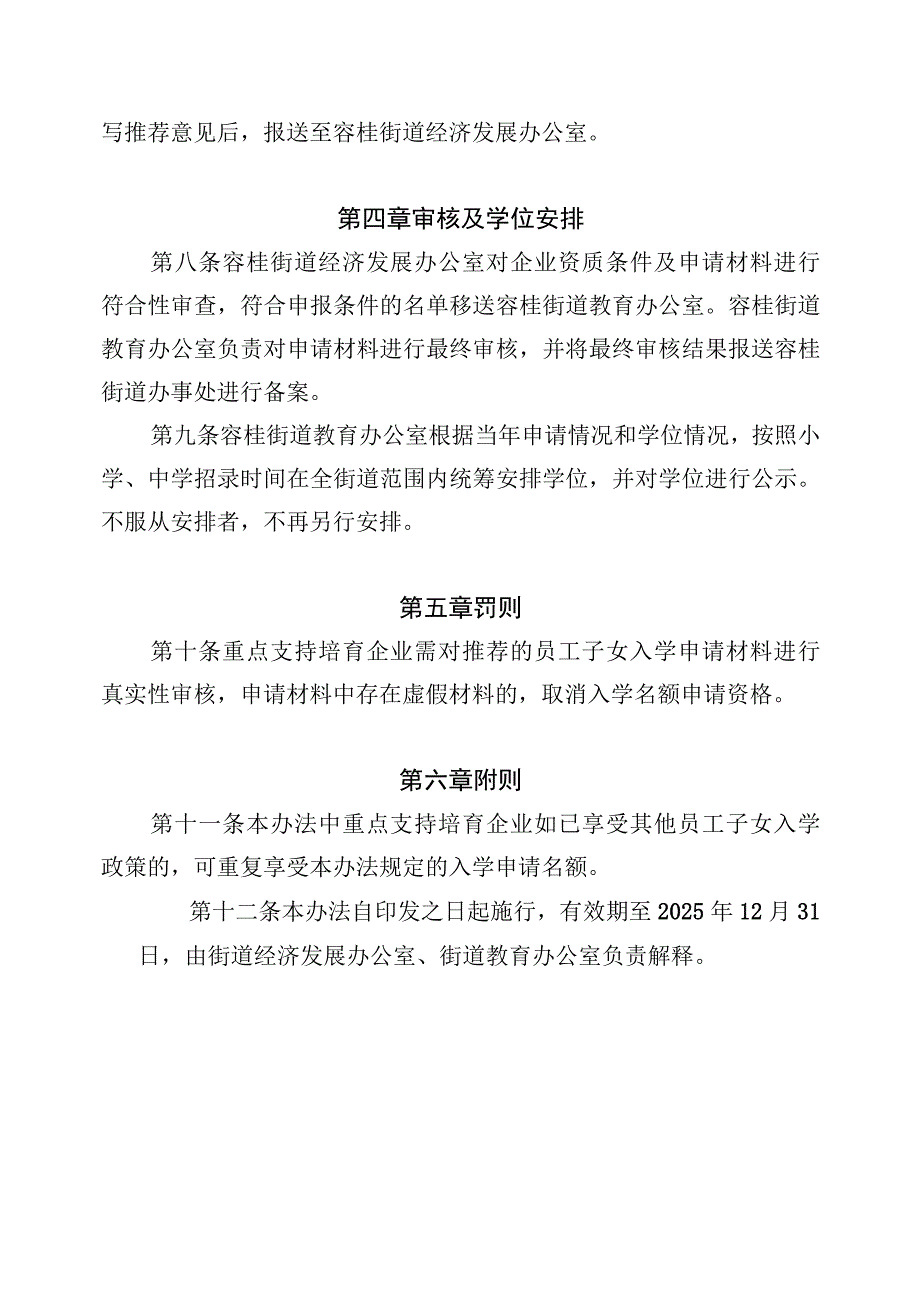 写推荐意见后，报送至容桂街道经济发展办公室。

第四章审核及学位安排

第八条容桂街道经济发展办公室对企业资质条件及申请材料进行符合性审查，符合申报条件的名单移送容桂街道教育办公室。容桂街道教育办公室负责对申请材料进行最终审核，并将最终审核结果报送容桂街道办事处进行备案。

第九条容桂街道教育办公室根据当年申请情况和学位情况，按照小学、中学招录时间在全街道范围内统筹安排学位，并对学位进行公示。不服从安排者，不再另行安排。

第五章罚则

第十条重点支持培育企业需对推荐的员工子女入学申请材料进行真实性审核，申请材料中存在虚假材料的，取消入学名额申请资格。

第六章附则

第十一条本办法中重点支持培育企业如已享受其他员工子女入学政策的，可重复享受本办法规定的入学申请名额。

第十二条本办法自印发之日起施行，有效期至2025年12月31日，由街道经济发展办公室、街道教育办公室负责解释。